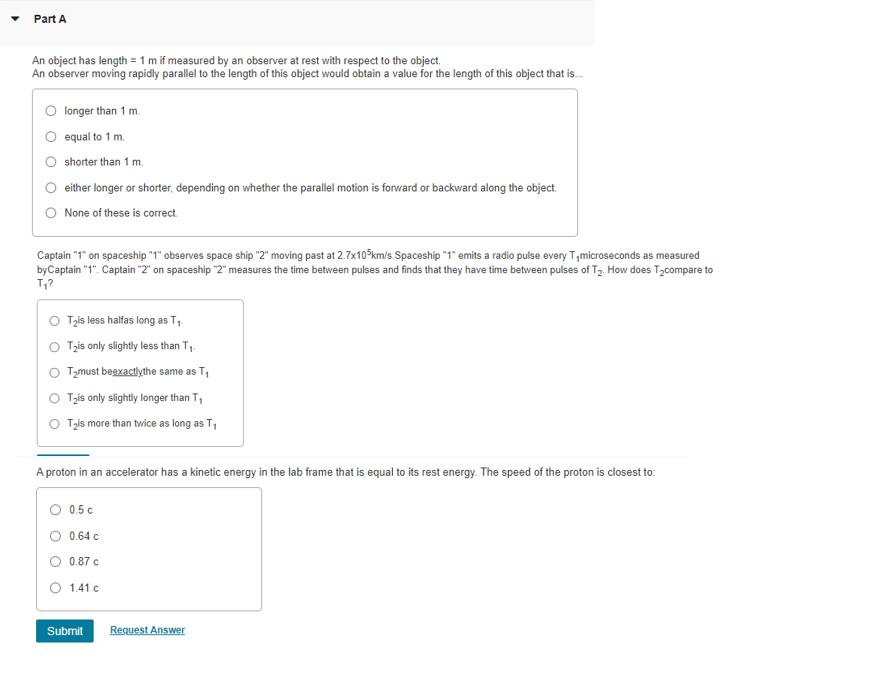 Part A

An object has length = 1 m if measured by an observer at rest with respect to the object.
An observer moving rapidly parallel to the length of this object would obtain a value for the length of this object that is...

longer than 1 m.

equal to 1 m.

shorter than 1 m.

either longer or shorter, depending on whether the parallel motion is forward or backward along the object.

None of these is correct.

Captain "1" on spaceship "1" observes space ship "2" moving past at $2.7x10^5$km/s.Spaceship "1" emits a radio pulse every $T_1$microseconds as measured byCaptain "1". Captain "2" on spaceship "2" measures the time between pulses and finds that they have time between pulses of $T_2$. How does $T_2$compare to $T_1$?

$T_2$is less halfas long as $T_1$.

$T_2$is only slightly less than $T_1$.

$T_2$must beexactlythe same as $T_1$

$T_2$is only slightly longer than $T_1$

$T_2$is more than twice as long as $T_1$

A proton in an accelerator has a kinetic energy in the lab frame that is equal to its rest energy. The speed of the proton is closest to:

0.5 c

0.64 c

0.87 c

1.41 c

Submit

Request Answer